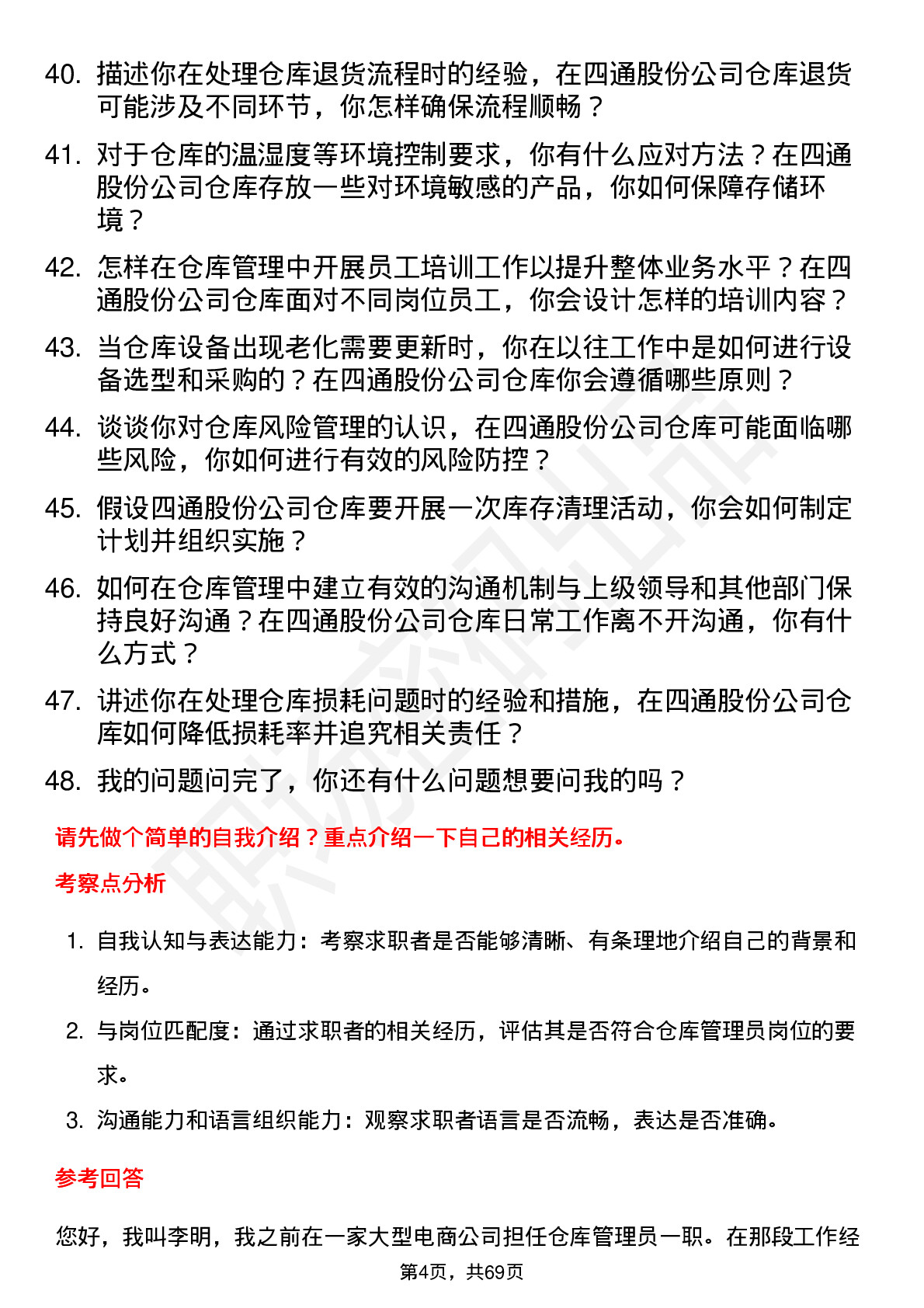 40. 描述你在处理仓库退货流程时的经验，在四通股份公司仓库退货可能涉及不同环节，你怎样确保流程顺畅？

41. 对于仓库的温湿度等环境控制要求，你有什么应对方法？在四通股份公司仓库存放一些对环境敏感的产品，你如何保障存储环境？

42. 怎样在仓库管理中开展员工培训工作以提升整体业务水平？在四通股份公司仓库面对不同岗位员工，你会设计怎样的培训内容？

43. 当仓库设备出现老化需要更新时，你在以往工作中是如何进行设备选型和采购的？在四通股份公司仓库你会遵循哪些原则？

44. 谈谈你对仓库风险管理的认识，在四通股份公司仓库可能面临哪些风险，你如何进行有效的风险防控？

45. 假设四通股份公司仓库要开展一次库存清理活动，你会如何制定计划并组织实施？

46. 如何在仓库管理中建立有效的沟通机制与上级领导和其他部门保持良好沟通？在四通股份公司仓库日常工作离不开沟通，你有什么方式？

47. 讲述你在处理仓库损耗问题时的经验和措施，在四通股份公司仓库如何降低损耗率并追究相关责任？

48. 我的问题问完了，你还有什么问题想要问我的吗？

请先做个简单的自我介绍？重点介绍一下自己的相关经历。

考察点分析

1. 自我认知与表达能力：考察求职者是否能够清晰、有条理地介绍自己的背景和经历。

2. 与岗位匹配度：通过求职者的相关经历，评估其是否符合仓库管理员岗位的要求。

3. 沟通能力和语言组织能力：观察求职者语言是否流畅，表达是否准确。

参考回答

您好，我叫李明，我之前在一家大型电商公司担任仓库管理员一职。在那段工作经

第4页，共69页